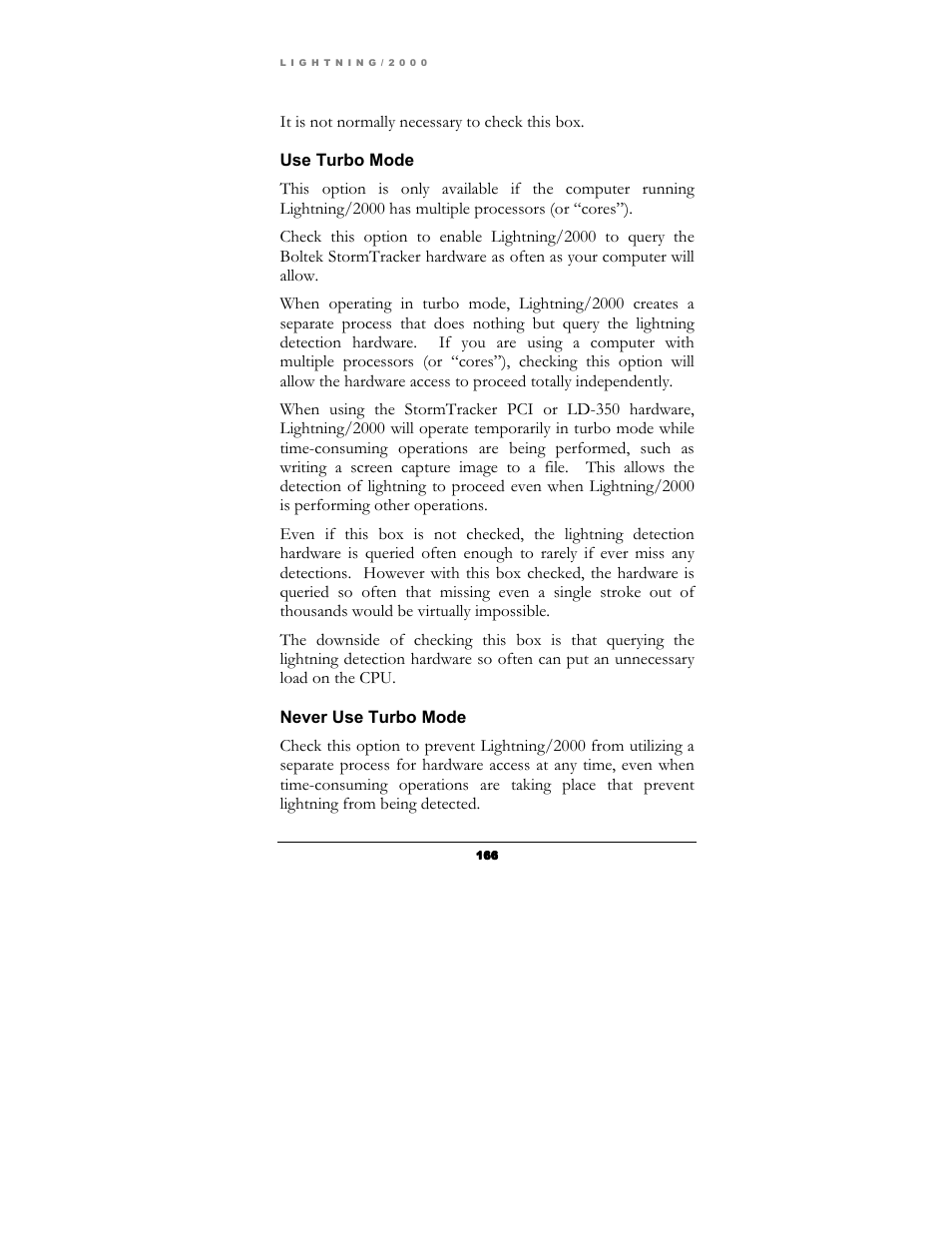 LIGHTNING/2000

It is not normally necessary to check this box.

Use Turbo Mode

This option is only available if the computer running Lightning/2000 has multiple processors (or “cores”).

Check this option to enable Lightning/2000 to query the Boltek StormTracker hardware as often as your computer will allow.

When operating in turbo mode, Lightning/2000 creates a separate process that does nothing but query the lightning detection hardware. If you are using a computer with multiple processors (or “cores”), checking this option will allow the hardware access to proceed totally independently.

When using the StormTracker PCI or LD-350 hardware, Lightning/2000 will operate temporarily in turbo mode while time-consuming operations are being performed, such as writing a screen capture image to a file. This allows the detection of lightning to proceed even when Lightning/2000 is performing other operations.

Even if this box is not checked, the lightning detection hardware is queried often enough to rarely if ever miss any detections. However with this box checked, the hardware is queried so often that missing even a single stroke out of thousands would be virtually impossible.

The downside of checking this box is that querying the lightning detection hardware so often can put an unnecessary load on the CPU.

Never Use Turbo Mode

Check this option to prevent Lightning/2000 from utilizing a separate process for hardware access at any time, even when time-consuming operations are taking place that prevent lightning from being detected.

166